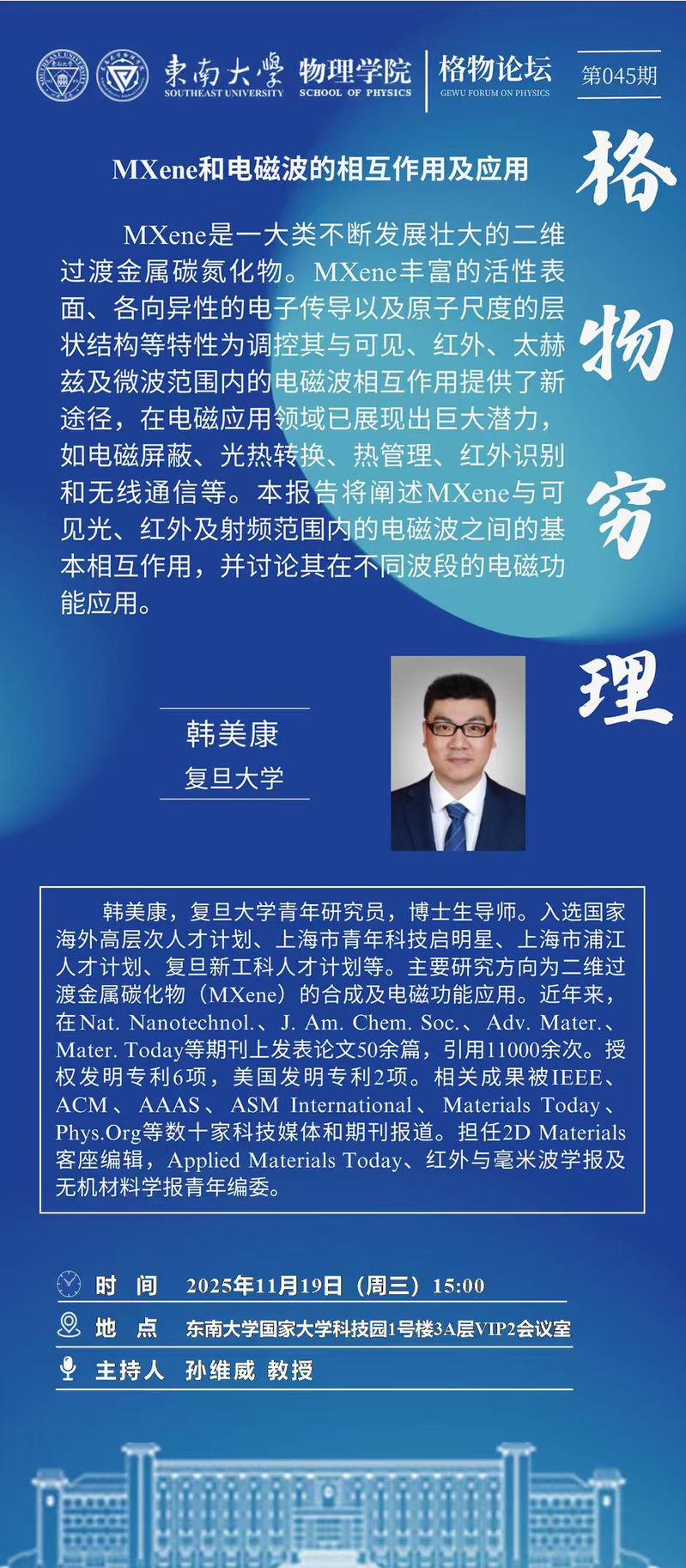 東南大學 SOUTHEAST UNIVERSITY 物理学院 SCHOOL OF PHYSICS 格物论坛 GEWU FORUM ON PHYSICS 第045期

格物穷理

MXene和电磁波的相互作用及应用

MXene是一大类不断发展壮大的二维过渡金属碳氮化物。MXene丰富的活性表面、各向异性的电子传导以及原子尺度的层状结构等特性为调控其与可见、红外、太赫兹及微波范围内的电磁波相互作用提供了新途径，在电磁应用领域已展现出巨大潜力，如电磁屏蔽、光热转换、热管理、红外识别和无线通信等。本报告将阐述MXene与可见光、红外及射频范围内的电磁波之间的基本相互作用，并讨论其在不同波段的电磁功能应用。

韩美康
复旦大学

韩美康，复旦大学青年研究员，博士生导师。入选国家海外高层次人才计划、上海市青年科技启明星、上海市浦江人才计划、复旦新工科人才计划等。主要研究方向为二维过渡金属碳化物（MXene）的合成及电磁功能应用。近年来，在Nat. Nanotechnol.、J. Am. Chem. Soc.、Adv. Mater.、Mater. Today等期刊上发表论文50余篇，引用11000余次。授权发明专利6项，美国发明专利2项。相关成果被IEEE、ACM、AAAS、ASM International、Materials Today、Phys.Org等数十家科技媒体和期刊报道。担任2D Materials客座编辑，Applied Materials Today、红外与毫米波学报及无机材料学报青年编委。

时 间 2025年11月19日（周三）15:00
地 点 东南大学国家大学科技园1号楼3A层VIP2会议室
主持人 孙维威 教授